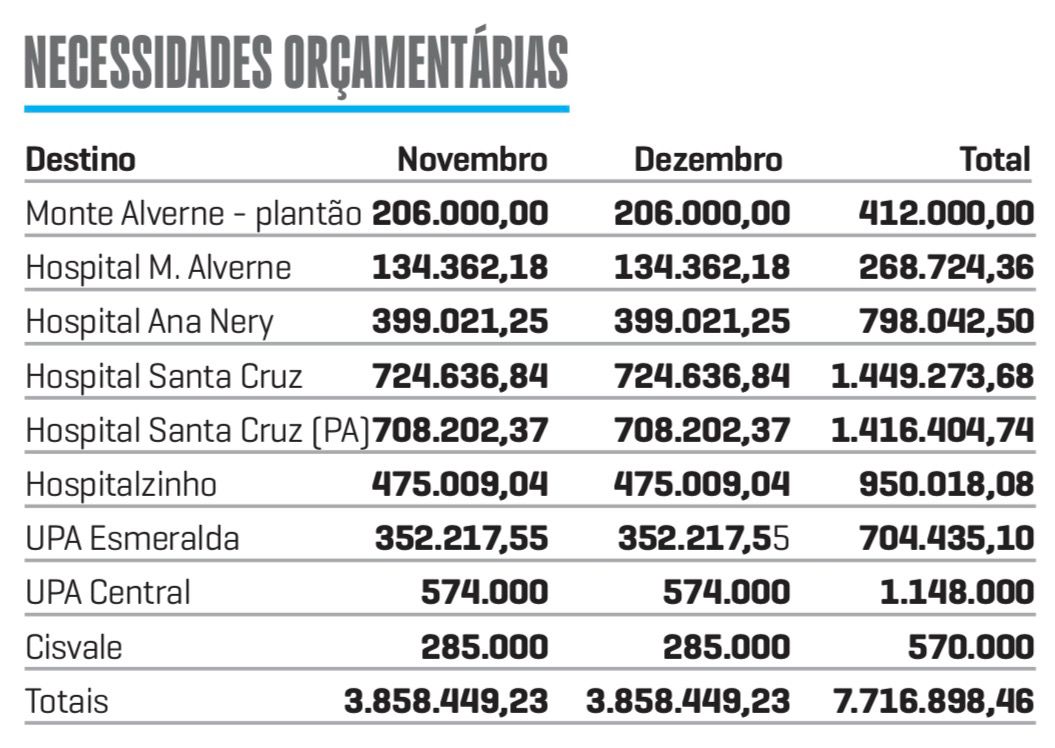 NECESSIDADES ORÇAMENTÁRIAS

| Destino | Novembro | Dezembro | Total |
|---|---|---|---|
| Monte Alverne - plantão | 206.000,00 | 206.000,00 | 412.000,00 |
| Hospital M. Alverne | 134.362,18 | 134.362,18 | 268.724,36 |
| Hospital Ana Nery | 399.021,25 | 399.021,25 | 798.042,50 |
| Hospital Santa Cruz | 724.636,84 | 724.636,84 | 1.449.273,68 |
| Hospital Santa Cruz (PA) | 708.202,37 | 708.202,37 | 1.416.404,74 |
| Hospitalzinho | 475.009,04 | 475.009,04 | 950.018,08 |
| UPA Esmeralda | 352.217,55 | 352.217,55 | 704.435,10 |
| UPA Central | 574.000 | 574.000 | 1.148.000 |
| Cisvale | 285.000 | 285.000 | 570.000 |
| Totais | 3.858.449,23 | 3.858.449,23 | 7.716.898,46 |